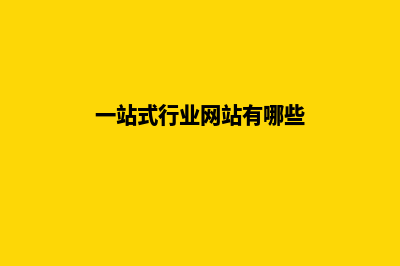 一站式行业网站有哪些